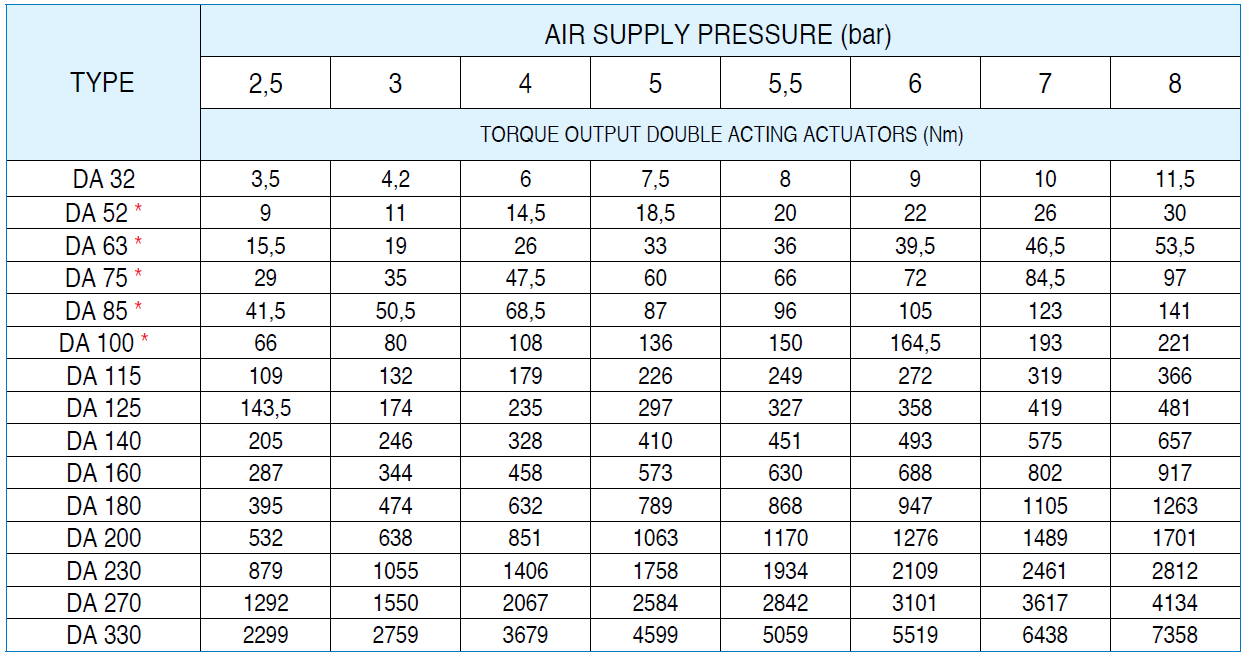 | TYPE | AIR SUPPLY PRESSURE (bar) | | | | | | | |
|---|---|---|---|---|---|---|---|---|
| | 2,5 | 3 | 4 | 5 | 5,5 | 6 | 7 | 8 |
| | TORQUE OUTPUT DOUBLE ACTING ACTUATORS (Nm) | | | | | | | |
| DA 32 | 3,5 | 4,2 | 6 | 7,5 | 8 | 9 | 10 | 11,5 |
| DA 52 * | 9 | 11 | 14,5 | 18,5 | 20 | 22 | 26 | 30 |
| DA 63 * | 15,5 | 19 | 26 | 33 | 36 | 39,5 | 46,5 | 53,5 |
| DA 75 * | 29 | 35 | 47,5 | 60 | 66 | 72 | 84,5 | 97 |
| DA 85 * | 41,5 | 50,5 | 68,5 | 87 | 96 | 105 | 123 | 141 |
| DA 100 * | 66 | 80 | 108 | 136 | 150 | 164,5 | 193 | 221 |
| DA 115 | 109 | 132 | 179 | 226 | 249 | 272 | 319 | 366 |
| DA 125 | 143,5 | 174 | 235 | 297 | 327 | 358 | 419 | 481 |
| DA 140 | 205 | 246 | 328 | 410 | 451 | 493 | 575 | 657 |
| DA 160 | 287 | 344 | 458 | 573 | 630 | 688 | 802 | 917 |
| DA 180 | 395 | 474 | 632 | 789 | 868 | 947 | 1105 | 1263 |
| DA 200 | 532 | 638 | 851 | 1063 | 1170 | 1276 | 1489 | 1701 |
| DA 230 | 879 | 1055 | 1406 | 1758 | 1934 | 2109 | 2461 | 2812 |
| DA 270 | 1292 | 1550 | 2067 | 2584 | 2842 | 3101 | 3617 | 4134 |
| DA 330 | 2299 | 2759 | 3679 | 4599 | 5059 | 5519 | 6438 | 7358 |